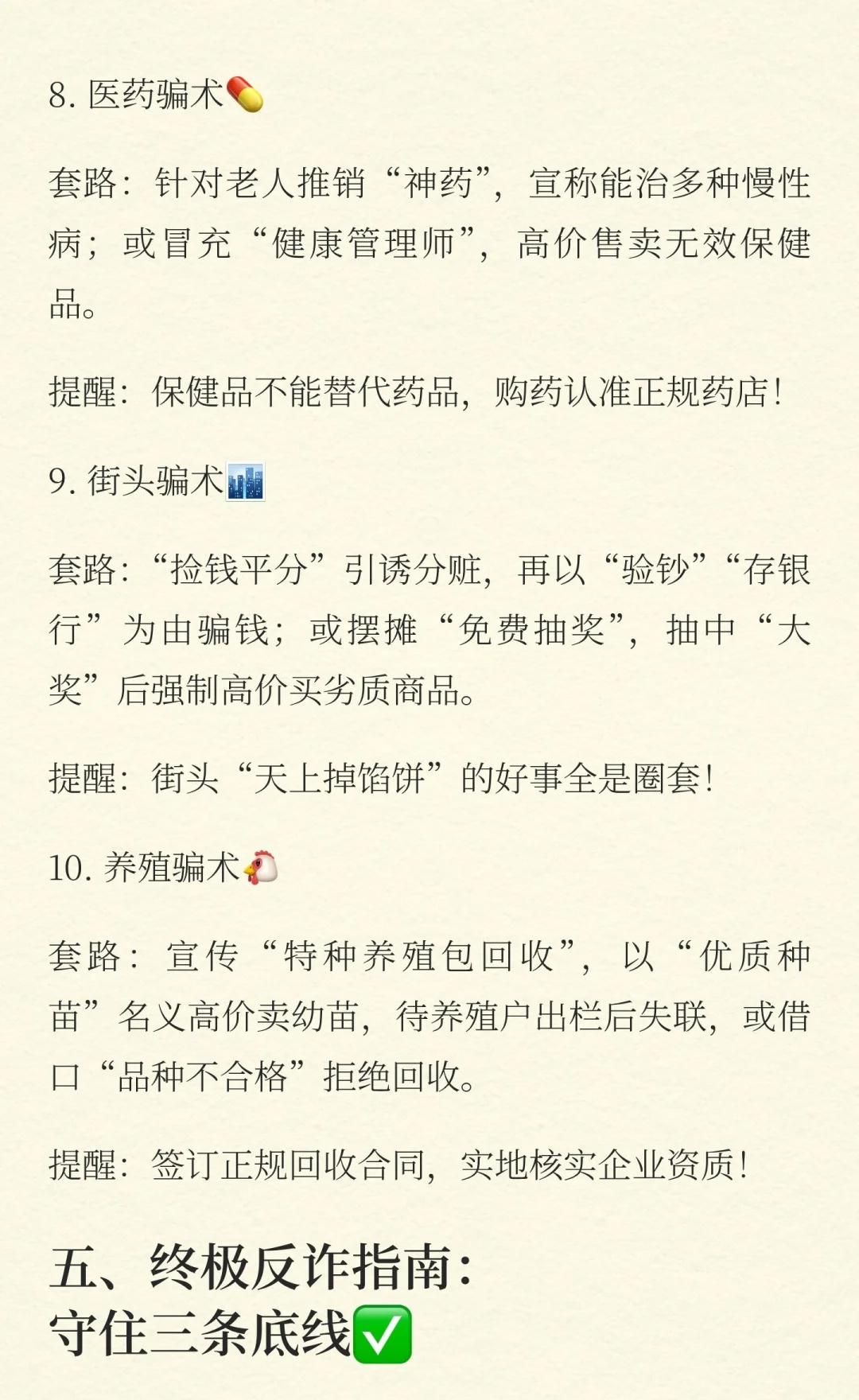 8.医药骗术💊

套路：针对老人推销“神药”，宣称能治多种慢性病；或冒充“健康管理师”，高价售卖无效保健品。

提醒：保健品不能替代药品，购药认准正规药店！

9.街头骗术🏙

套路：“捡钱平分”引诱分赃，再以“验钞”“存银行”为由骗钱；或摆摊“免费抽奖”，抽中“大奖”后强制高价买劣质商品。

提醒：街头“天上掉馅饼”的好事全是圈套！

10.养殖骗术🐔

套路：宣传“特种养殖包回收”，以“优质种苗”名义高价卖幼苗，待养殖户出栏后失联，或借口“品种不合格”拒绝回收。

提醒：签订正规回收合同，实地核实企业资质！

五、终极反诈指南：
守住三条底线✅